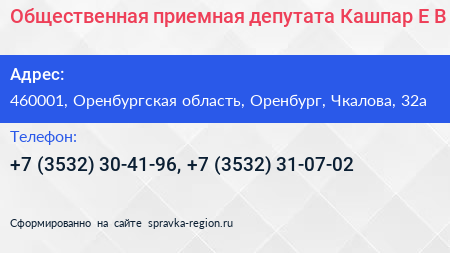 Общественная приемная депутата Кашпар Е В

Адрес:

460001, Оренбургская область, Оренбург, Чкалова, 32а

Телефон:

+7 (3532) 30-41-96, +7 (3532) 31-07-02

Сформированно на сайте spravka-region.ru